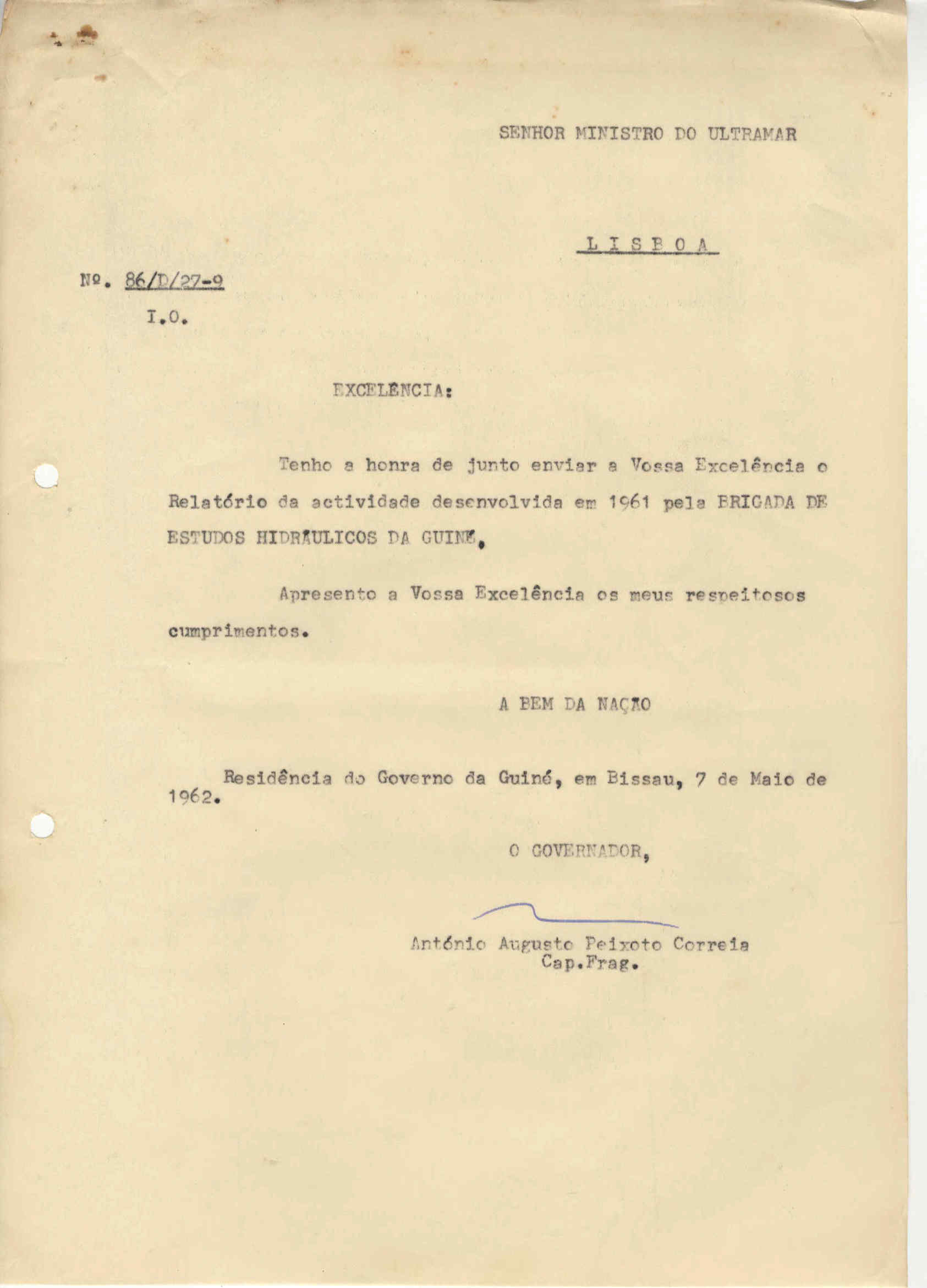 SENHOR MINISTRO DO ULTRAMAR

L I S B O A

Nº. 86/D/27-9
I.O.

EXCELÊNCIA:

Tenho a honra de junto enviar a Vossa Excelência o Relatório da actividade desenvolvida em 1961 pela BRIGADA DE ESTUDOS HIDRÁULICOS DA GUINÉ.

Apresento a Vossa Excelência os meus respeitosos cumprimentos.

A BEM DA NAÇÃO

Residência do Governo da Guiné, em Bissau, 7 de Maio de 1962.

O GOVERNADOR,

António Augusto Peixoto Correia
Cap.Frag.